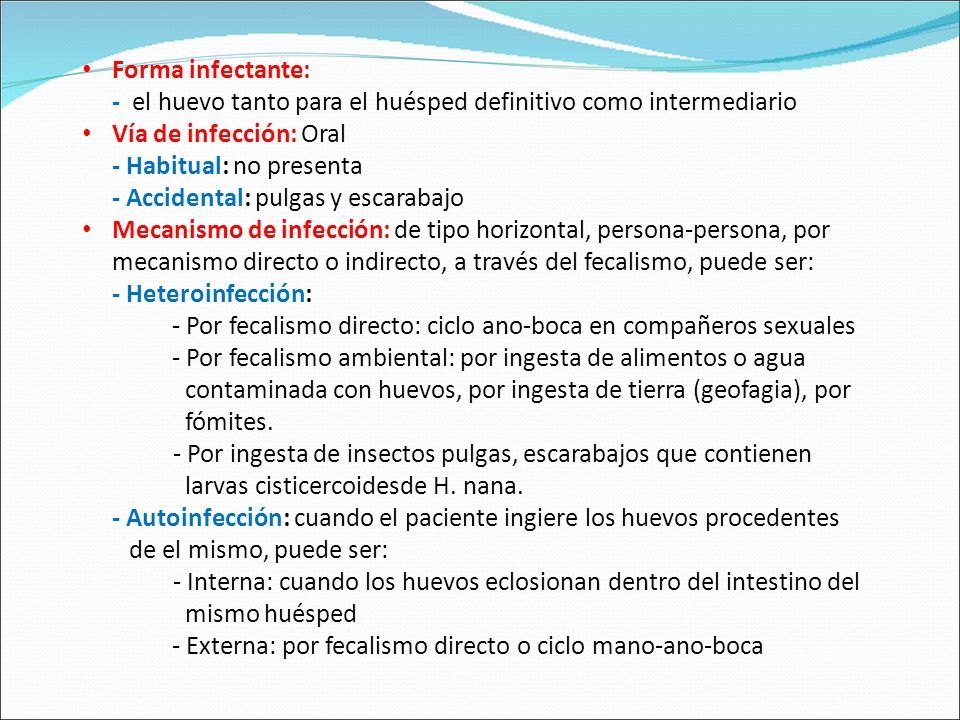 • Forma infectante:
- el huevo tanto para el huésped definitivo como intermediario
• Vía de infección: Oral
- Habitual: no presenta
- Accidental: pulgas y escarabajo
• Mecanismo de infección: de tipo horizontal, persona-persona, por mecanismo directo o indirecto, a través del fecalismo, puede ser:
- Heteroinfección:
- Por fecalismo directo: ciclo ano-boca en compañeros sexuales
- Por fecalismo ambiental: por ingesta de alimentos o agua contaminada con huevos, por ingesta de tierra (geofagia), por fómites.
- Por ingesta de insectos pulgas, escarabajos que contienen larvas cisticercoidesde H. nana.
- Autoinfección: cuando el paciente ingiere los huevos procedentes de el mismo, puede ser:
- Interna: cuando los huevos eclosionan dentro del intestino del mismo huésped
- Externa: por fecalismo directo o ciclo mano-ano-boca